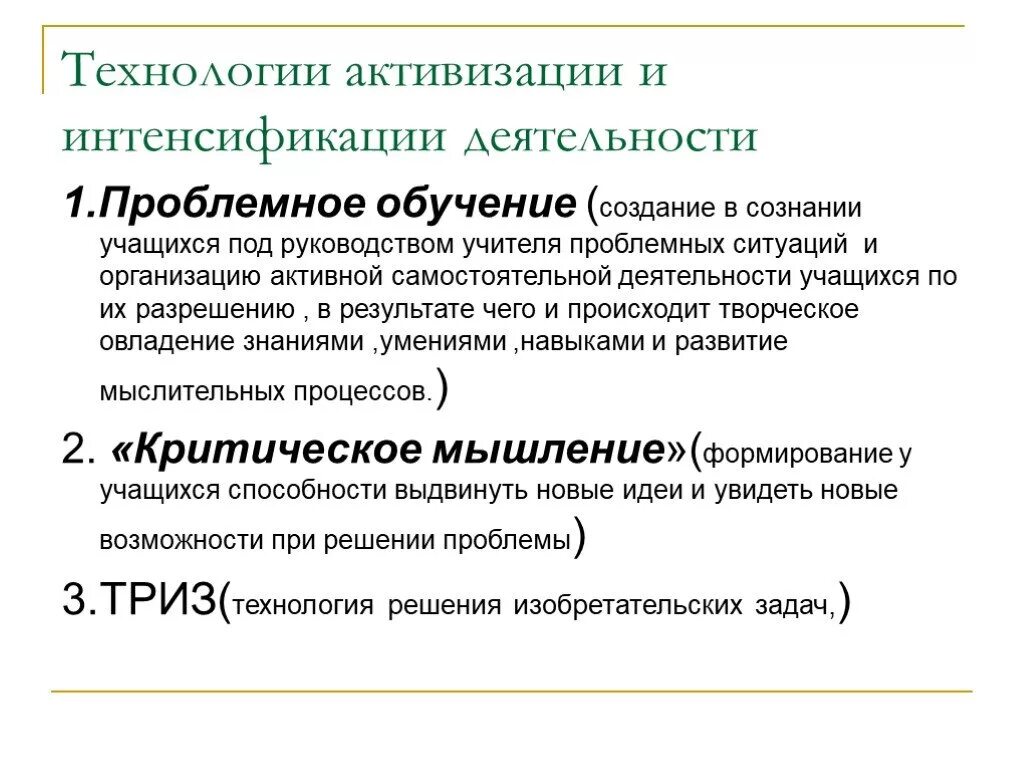 Технологии активизации и интенсификации деятельности

1.Проблемное обучение (создание в сознании учащихся под руководством учителя проблемных ситуаций и организацию активной самостоятельной деятельности учащихся по их разрешению , в результате чего и происходит творческое овладение знаниями ,умениями ,навыками и развитие мыслительных процессов.)

2. «Критическое мышление»(формирование у учащихся способности выдвинуть новые идеи и увидеть новые возможности при решении проблемы)

3.ТРИЗ(технология решения изобретательских задач,)